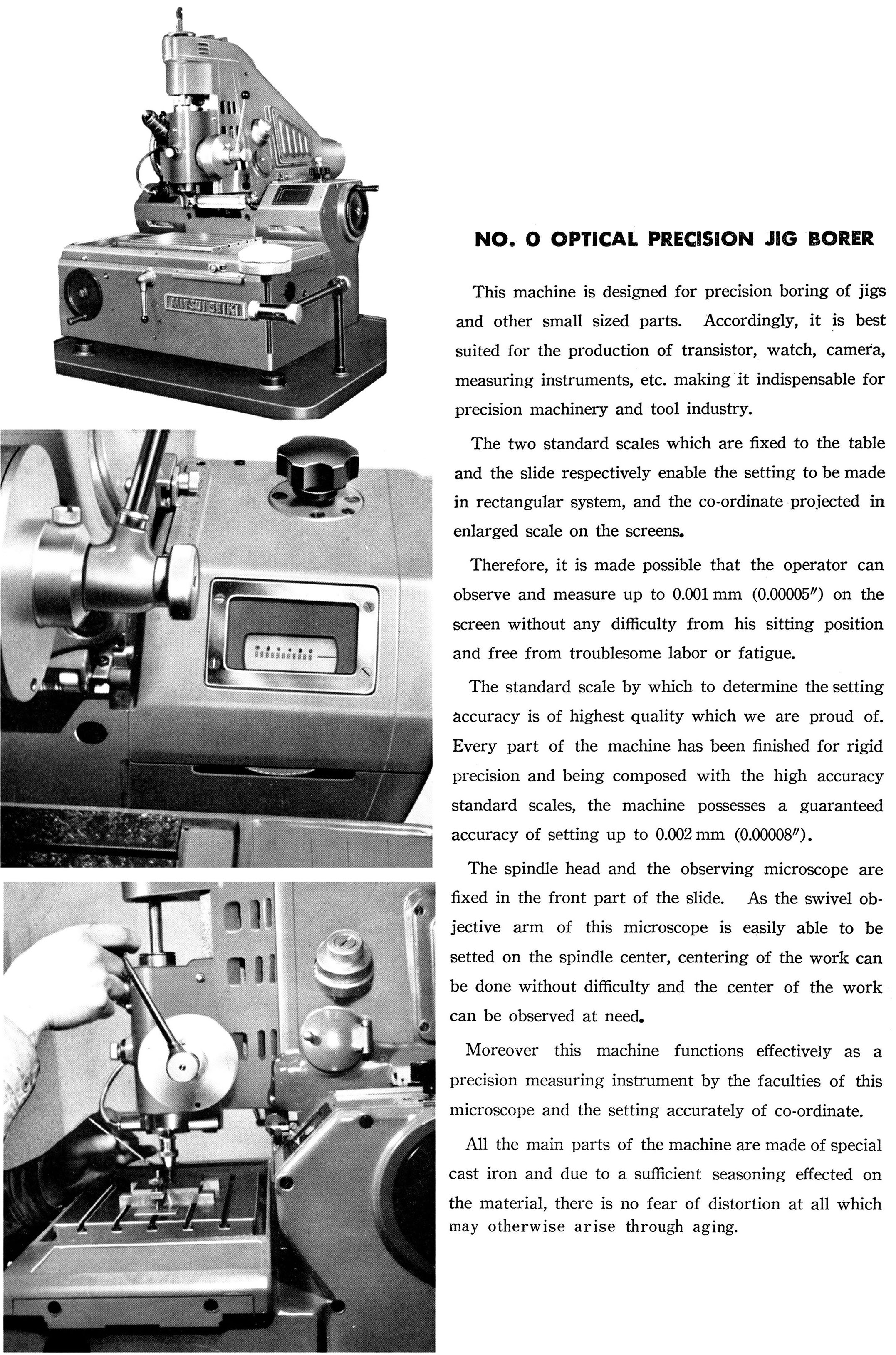 MITSUI SEIKI

NO. 0 OPTICAL PRECISION JIG BORER

This machine is designed for precision boring of jigs and other small sized parts. Accordingly, it is best suited for the production of transistor, watch, camera, measuring instruments, etc. making it indispensable for precision machinery and tool industry.

The two standard scales which are fixed to the table and the slide respectively enable the setting to be made in rectangular system, and the co-ordinate projected in enlarged scale on the screens.

Therefore, it is made possible that the operator can observe and measure up to 0.001 mm (0.00005″) on the screen without any difficulty from his sitting position and free from troublesome labor or fatigue.

The standard scale by which to determine the setting accuracy is of highest quality which we are proud of. Every part of the machine has been finished for rigid precision and being composed with the high accuracy standard scales, the machine possesses a guaranteed accuracy of setting up to 0.002 mm (0.00008″).

The spindle head and the observing microscope are fixed in the front part of the slide. As the swivel objective arm of this microscope is easily able to be setted on the spindle center, centering of the work can be done without difficulty and the center of the work can be observed at need.

Moreover this machine functions effectively as a precision measuring instrument by the faculties of this microscope and the setting accurately of co-ordinate.

All the main parts of the machine are made of special cast iron and due to a sufficient seasoning effected on the material, there is no fear of distortion at all which may otherwise arise through aging.